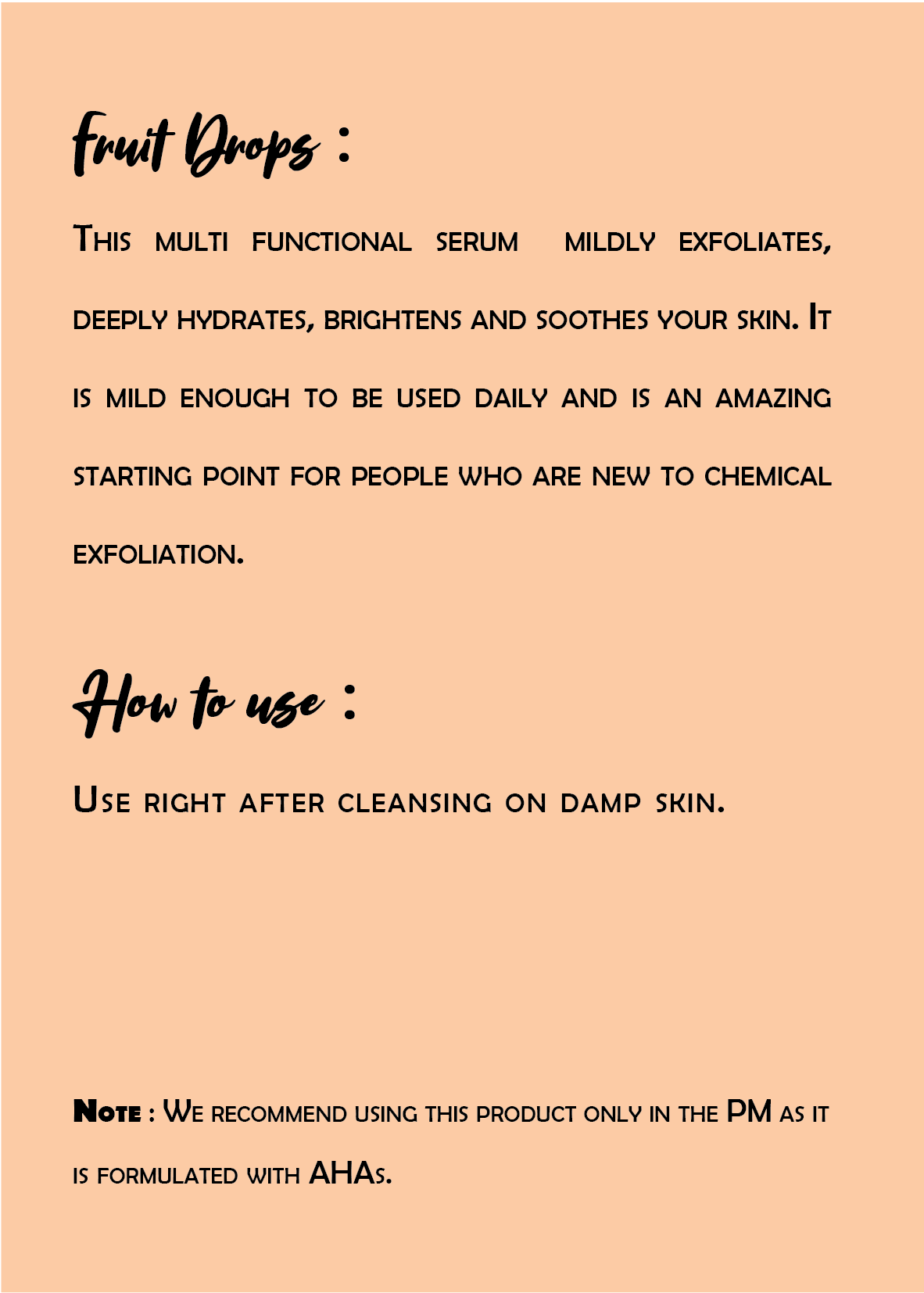 Fruit Drops :

This multi functional serum mildly exfoliates, deeply hydrates, brightens and soothes your skin. It is mild enough to be used daily and is an amazing starting point for people who are new to chemical exfoliation.

How to use :

Use right after cleansing on damp skin.

Note : We recommend using this product only in the PM as it is formulated with AHAs.